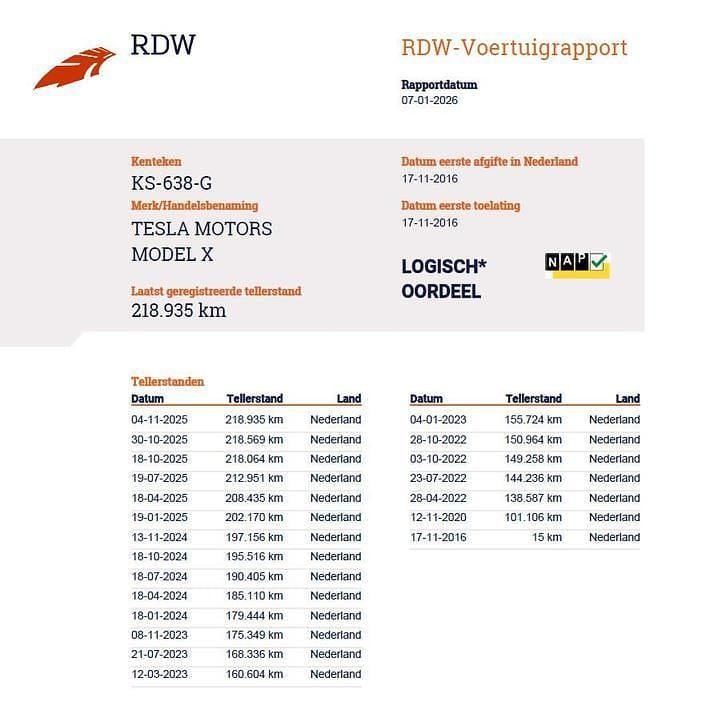 RDW

RDW-Voertuigrapport

Rapportdatum
07-01-2026

Kenteken
KS-638-G

Merk/Handelsbenaming
TESLA MOTORS MODEL X

Laatst geregistreerde tellerstand
218.935 km

Datum eerste afgifte in Nederland
17-11-2016

Datum eerste toelating
17-11-2016

LOGISCH*
OORDEEL

NAP

Tellerstanden

| Datum | Tellerstand | Land |
|---|---|---|
| 04-11-2025 | 218.935 km | Nederland |
| 30-10-2025 | 218.569 km | Nederland |
| 18-10-2025 | 218.064 km | Nederland |
| 19-07-2025 | 212.951 km | Nederland |
| 18-04-2025 | 208.435 km | Nederland |
| 19-01-2025 | 202.170 km | Nederland |
| 13-11-2024 | 197.156 km | Nederland |
| 18-10-2024 | 195.516 km | Nederland |
| 18-07-2024 | 190.405 km | Nederland |
| 18-04-2024 | 185.110 km | Nederland |
| 18-01-2024 | 179.444 km | Nederland |
| 08-11-2023 | 175.349 km | Nederland |
| 21-07-2023 | 168.336 km | Nederland |
| 12-03-2023 | 160.604 km | Nederland |

| Datum | Tellerstand | Land |
|---|---|---|
| 04-01-2023 | 155.724 km | Nederland |
| 28-10-2022 | 150.964 km | Nederland |
| 03-10-2022 | 149.258 km | Nederland |
| 23-07-2022 | 144.236 km | Nederland |
| 28-04-2022 | 138.587 km | Nederland |
| 12-11-2020 | 101.106 km | Nederland |
| 17-11-2016 | 15 km | Nederland |